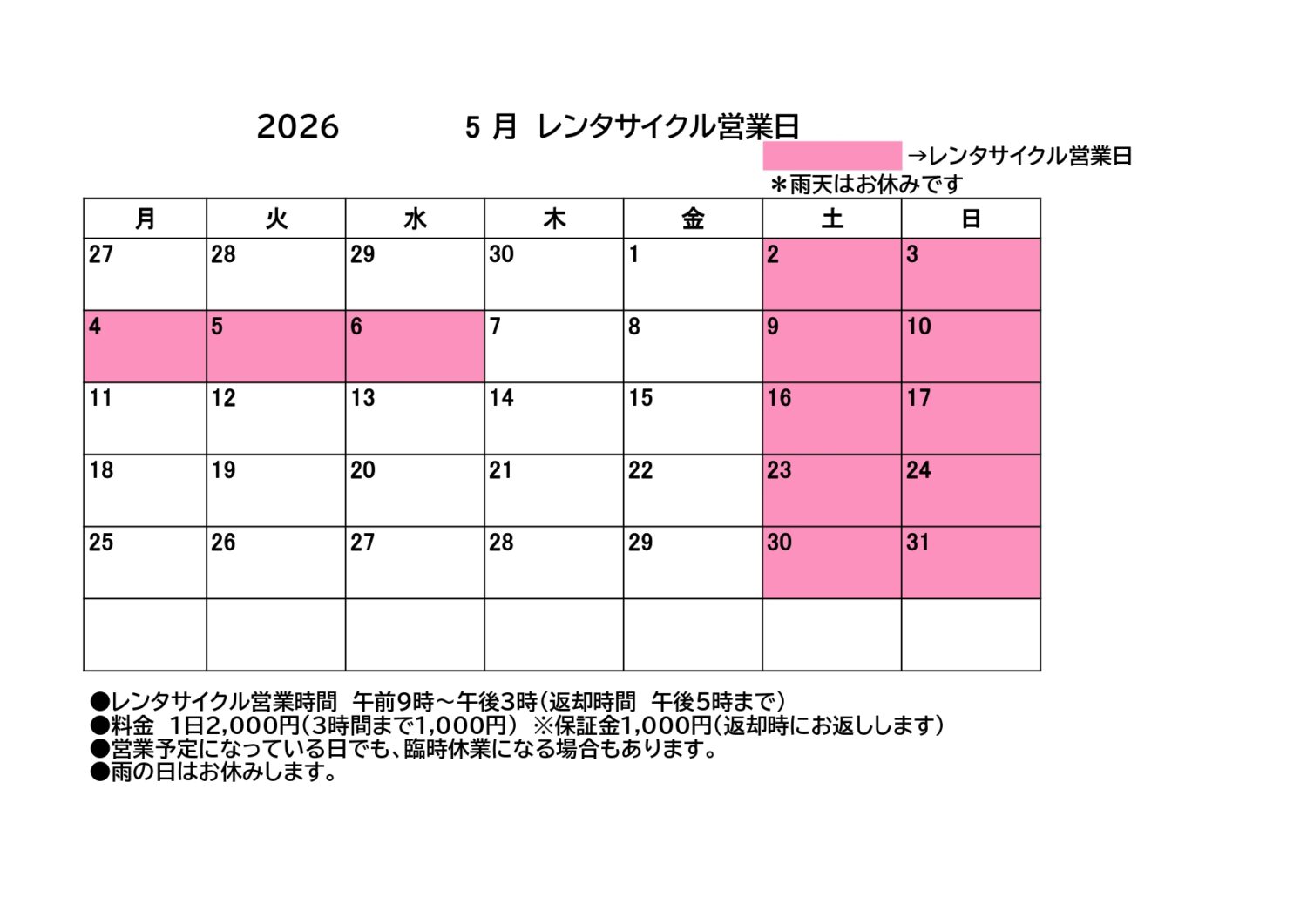 2026　　5 月 レンタサイクル営業日

→レンタサイクル営業日
＊雨天はお休みです

| 月 | 火 | 水 | 木 | 金 | 土 | 日 |
|---|---|---|---|---|---|---|
| 27 | 28 | 29 | 30 | 1 | 2 | 3 |
| 4 | 5 | 6 | 7 | 8 | 9 | 10 |
| 11 | 12 | 13 | 14 | 15 | 16 | 17 |
| 18 | 19 | 20 | 21 | 22 | 23 | 24 |
| 25 | 26 | 27 | 28 | 29 | 30 | 31 |
| | | | | | | |

●レンタサイクル営業時間　午前9時～午後3時（返却時間　午後5時まで）
●料金　1日2,000円（3時間まで1,000円）　※保証金1,000円（返却時にお返しします）
●営業予定になっている日でも、臨時休業になる場合もあります。
●雨の日はお休みします。